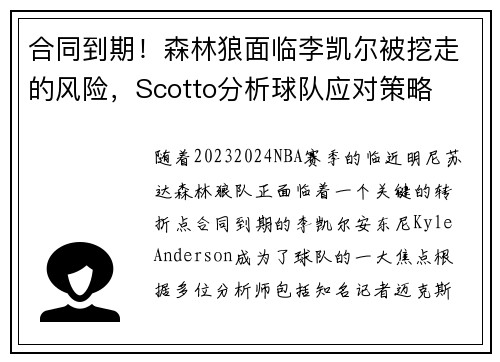 合同到期！森林狼面临李凯尔被挖走的风险，Scotto分析球队应对策略

随着20232024NBA赛季的临近明尼苏达森林狼队正面临着一个关键的转折点合同到期的李凯尔安东尼Kyle Anderson成为了球队的一大焦点根据多位分析师包括知名记者迈克斯